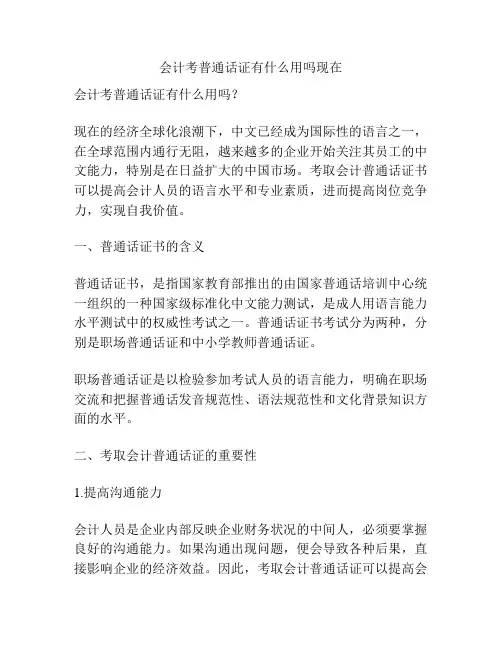 会计考普通话证有什么用吗现在

会计考普通话证有什么用吗？

现在的经济全球化浪潮下，中文已经成为国际性的语言之一，在全球范围内通行无阻，越来越多的企业开始关注其员工的中文能力，特别是在日益扩大的中国市场。考取会计普通话证书可以提高会计人员的语言水平和专业素质，进而提高岗位竞争力，实现自我价值。

一、普通话证书的含义

普通话证书，是指国家教育部推出的由国家普通话培训中心统一组织的一种国家级标准化中文能力测试，是成人用语言能力水平测试中的权威性考试之一。普通话证书考试分为两种，分别是职场普通话证和中小学教师普通话证。

职场普通话证是以检验参加考试人员的语言能力，明确在职场交流和把握普通话发音规范性、语法规范性和文化背景知识方面的水平。

二、考取会计普通话证的重要性

1.提高沟通能力

会计人员是企业内部反映企业财务状况的中间人，必须要掌握良好的沟通能力。如果沟通出现问题，便会导致各种后果，直接影响企业的经济效益。因此，考取会计普通话证可以提高会